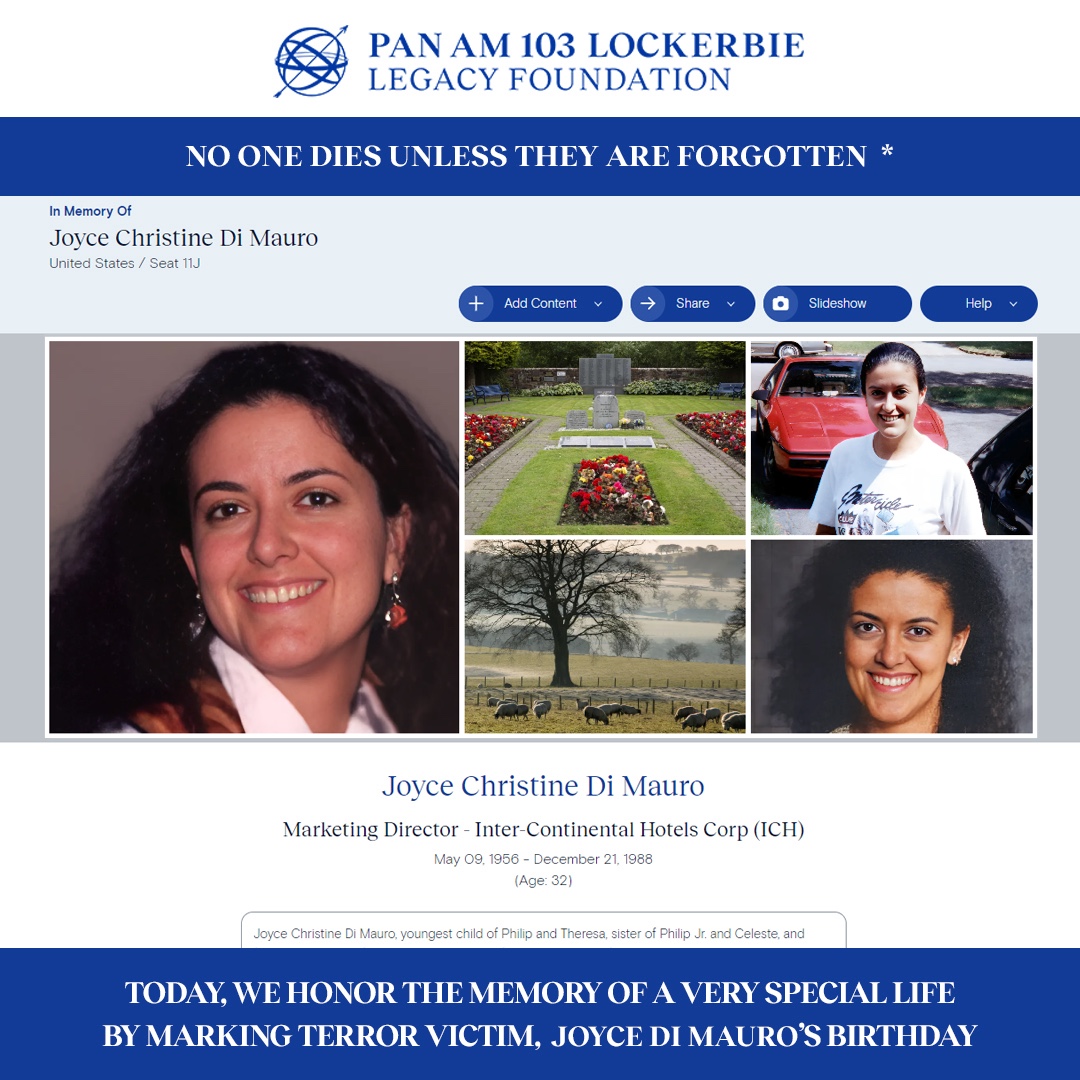 PAN AM 103 LOCKERBIE
LEGACY FOUNDATION

NO ONE DIES UNLESS THEY ARE FORGOTTEN *

In Memory Of
Joyce Christine Di Mauro
United States / Seat 11J

Add Content
Share
Slideshow
Help

Joyce Christine Di Mauro

Marketing Director - Inter-Continental Hotels Corp (ICH)

May 09, 1956 - December 21, 1988
(Age: 32)

Joyce Christine Di Mauro, youngest child of Philip and Theresa, sister of Philip Jr. and Celeste, and

TODAY, WE HONOR THE MEMORY OF A VERY SPECIAL LIFE BY MARKING TERROR VICTIM, JOYCE DI MAURO'S BIRTHDAY